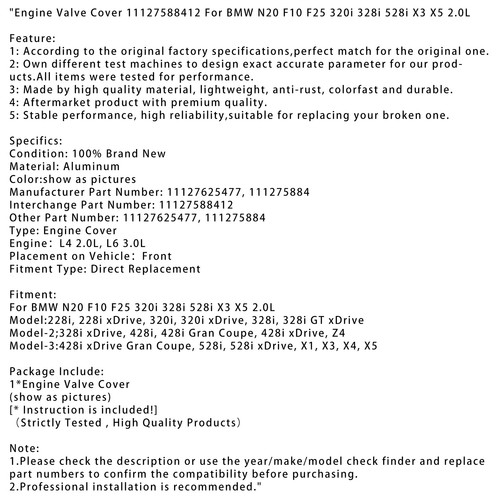 "Engine Valve Cover 11127588412 For BMW N20 F10 F25 320i 328i 528i X3 X5 2.0L

Feature:
1: According to the original factory specifications,perfect match for the original one.
2: Own different test machines to design exact accurate parameter for our products.All items were tested for performance.
3: Made by high quality material, lightweight, anti-rust, colorfast and durable.
4: Aftermarket product with premium quality.
5: Stable performance, high reliability,suitable for replacing your broken one.

Specifics:
Condition: 100% Brand New
Material: Aluminum
Color:show as pictures
Manufacturer Part Number: 11127625477, 111275884
Interchange Part Number: 11127588412
Other Part Number: 11127625477, 111275884
Type: Engine Cover
Engine: L4 2.0L, L6 3.0L
Placement on Vehicle: Front
Fitment Type: Direct Replacement

Fitment:
For BMW N20 F10 F25 320i 328i 528i X3 X5 2.0L
Model:228i, 228i xDrive, 320i, 320i xDrive, 328i, 328i GT xDrive
Model-2;328i xDrive, 428i, 428i Gran Coupe, 428i xDrive, Z4
Model-3:428i xDrive Gran Coupe, 528i, 528i xDrive, X1, X3, X4, X5

Package Include:
1*Engine Valve Cover
(show as pictures)
[* Instruction is included!]
(Strictly Tested , High Quality Products)

Note:
1.Please check the description or use the year/make/model check finder and replace part numbers to confirm the compatibility before purchasing.
2.Professional installation is recommended."